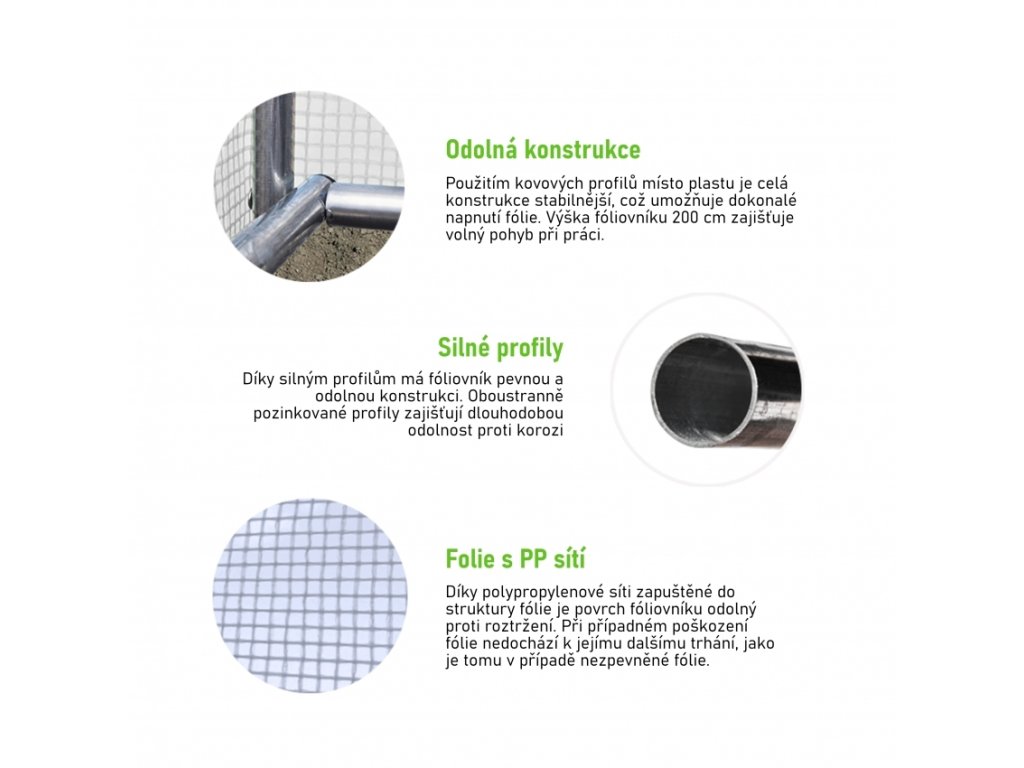 Odolná konstrukce

Použitím kovových profilů místo plastu je celá konstrukce stabilnější, což umožňuje dokonalé napnutí fólie. Výška fóliovníku 200 cm zajišťuje volný pohyb při práci.

Silné profily

Díky silným profilům má fóliovník pevnou a odolnou konstrukci. Oboustranně pozinkované profily zajišťují dlouhodobou odolnost proti korozi

Folie s PP sítí

Díky polypropylenové síti zapuštěné do struktury fólie je povrch fóliovníku odolný proti roztržení. Při případném poškození fólie nedochází k jejímu dalšímu trhání, jako je tomu v případě nezpevněné fólie.